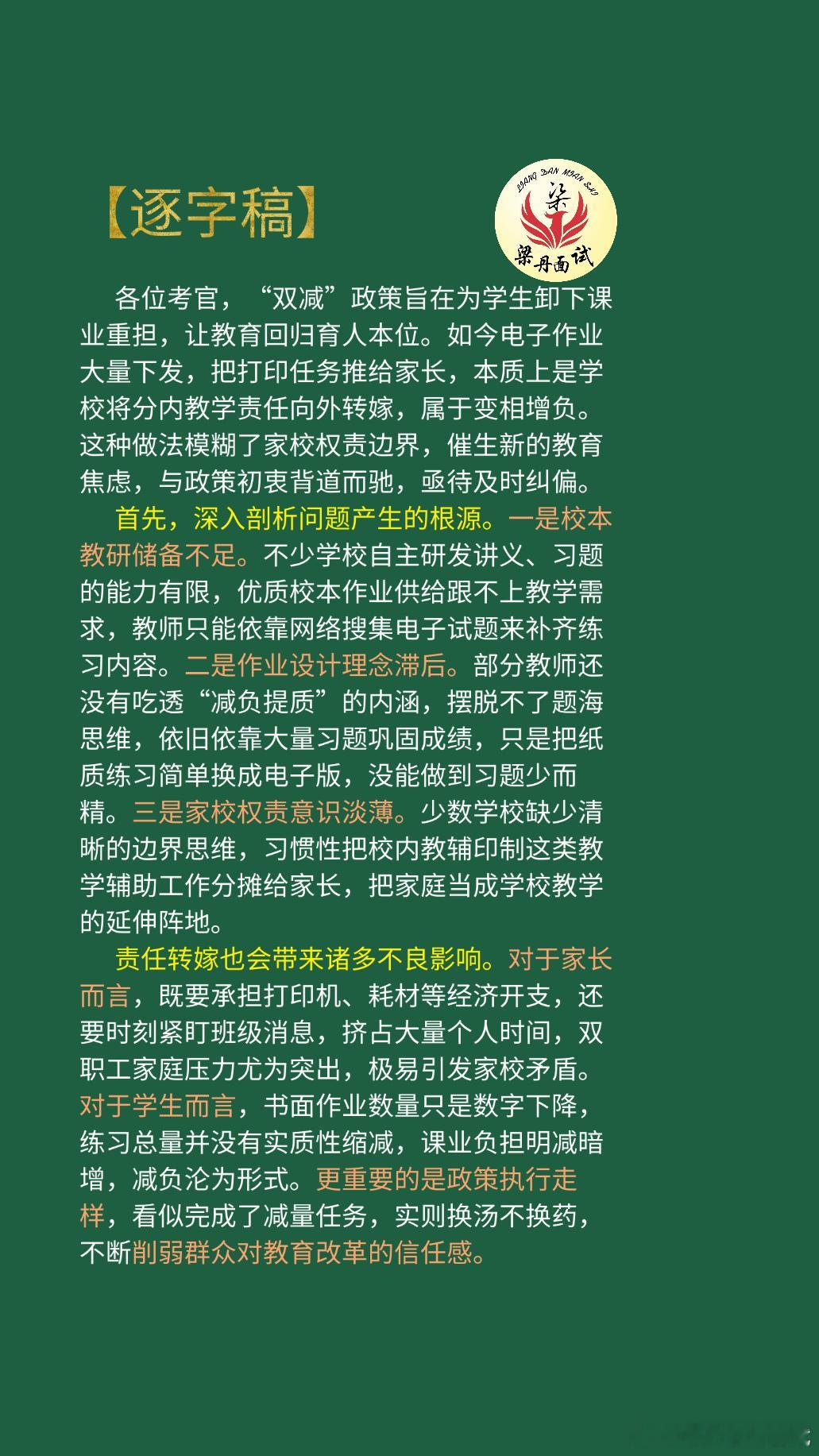 【逐字稿】

LIANG DAN MIAN SHI
梁
梁丹面试

各位考官，“双减”政策旨在为学生卸下课业重担，让教育回归育人本位。如今电子作业大量下发，把打印任务推给家长，本质上是学校将分内教学责任向外转嫁，属于变相增负。这种做法模糊了家校权责边界，催生新的教育焦虑，与政策初衷背道而驰，亟待及时纠偏。

首先，深入剖析问题产生的根源。一是校本教研储备不足。不少学校自主研发讲义、习题的能力有限，优质校本作业供给跟不上教学需求，教师只能依靠网络搜集电子试题来补齐练习内容。二是作业设计理念滞后。部分教师还没有吃透“减负提质”的内涵，摆脱不了题海思维，依旧依靠大量习题巩固成绩，只是把纸质练习简单换成电子版，没能做到习题少而精。三是家校权责意识淡薄。少数学校缺少清晰的边界思维，习惯性把校内教辅印制这类教学辅助工作分摊给家长，把家庭当成学校教学的延伸阵地。

责任转嫁也会带来诸多不良影响。对于家长而言，既要承担打印机、耗材等经济开支，还要时刻紧盯班级消息，挤占大量个人时间，双职工家庭压力尤为突出，极易引发家校矛盾。对于学生而言，书面作业数量只是数字下降，练习总量并没有实质性缩减，课业负担明减暗增，减负沦为形式。更重要的是政策执行走样，看似完成了减量任务，实则换汤不换药，不断削弱群众对教育改革的信任感。